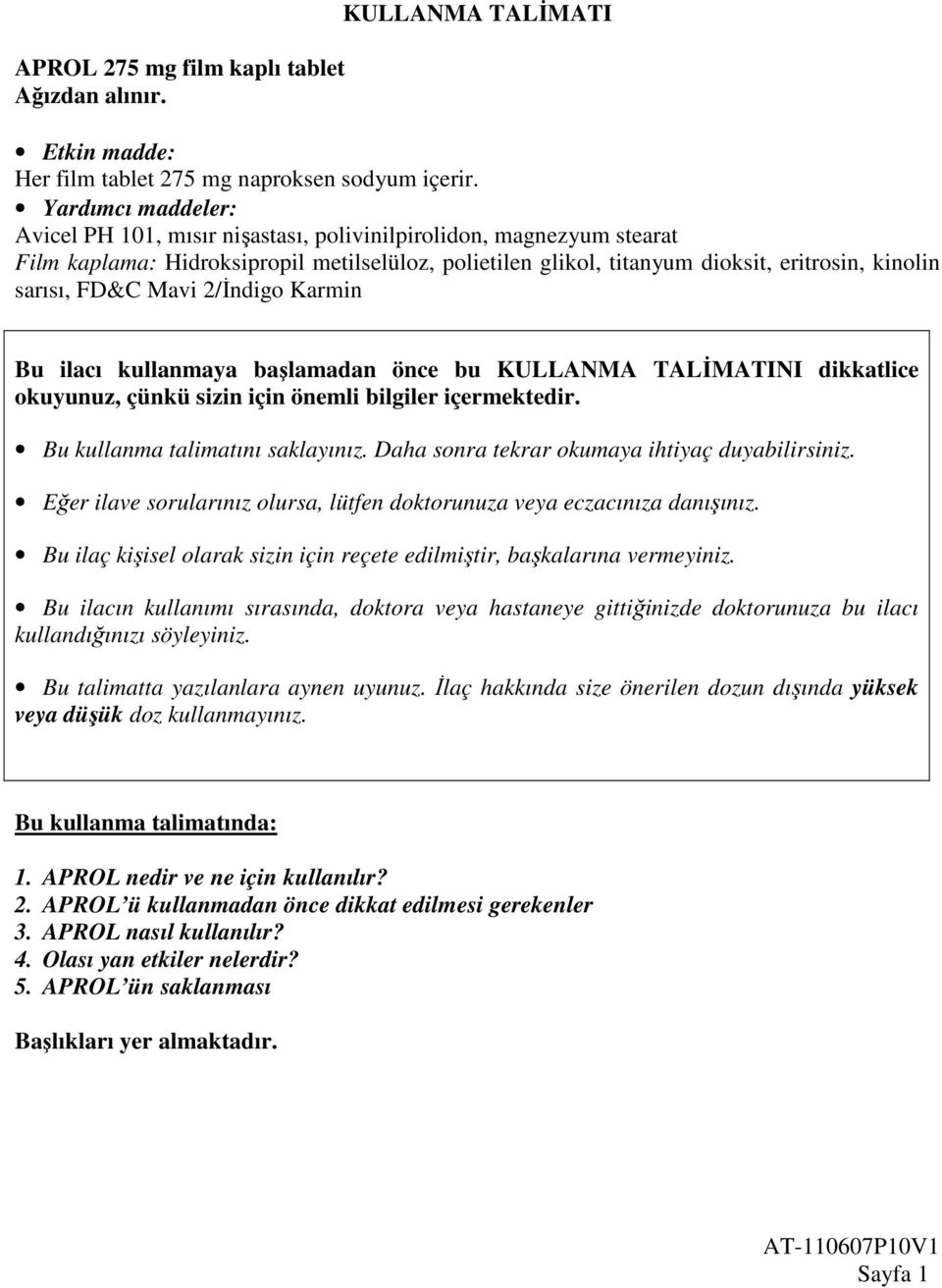 KULLANMA TALİMATI

APROL 275 mg film kaplı tablet
Ağızdan alınır.

• Etkin madde:
Her film tablet 275 mg naproksen sodyum içerir.
• Yardımcı maddeler:
Avicel PH 101, mısır nişastası, polivinilpirolidon, magnezyum stearat
Film kaplama: Hidroksipropil metilselüloz, polietilen glikol, titanyum dioksit, eritrosin, kinolin sarısı, FD&C Mavi 2/İndigo Karmin

Bu ilacı kullanmaya başlamadan önce bu KULLANMA TALİMATINI dikkatlice okuyunuz, çünkü sizin için önemli bilgiler içermektedir.

• Bu kullanma talimatını saklayınız. Daha sonra tekrar okumaya ihtiyaç duyabilirsiniz.

• Eğer ilave sorularınız olursa, lütfen doktorunuza veya eczacınıza danışınız.

• Bu ilaç kişisel olarak sizin için reçete edilmiştir, başkalarına vermeyiniz.

• Bu ilacın kullanımı sırasında, doktora veya hastaneye gittiğinizde doktorunuza bu ilacı kullandığınızı söyleyiniz.

• Bu talimatta yazılanlara aynen uyunuz. İlaç hakkında size önerilen dozun dışında yüksek veya düşük doz kullanmayınız.

Bu kullanma talimatında:

1. APROL nedir ve ne için kullanılır?
2. APROL'ü kullanmadan önce dikkat edilmesi gerekenler
3. APROL nasıl kullanılır?
4. Olası yan etkiler nelerdir?
5. APROL'ün saklanması

Başlıkları yer almaktadır.

AT-110607P10V1
Sayfa 1